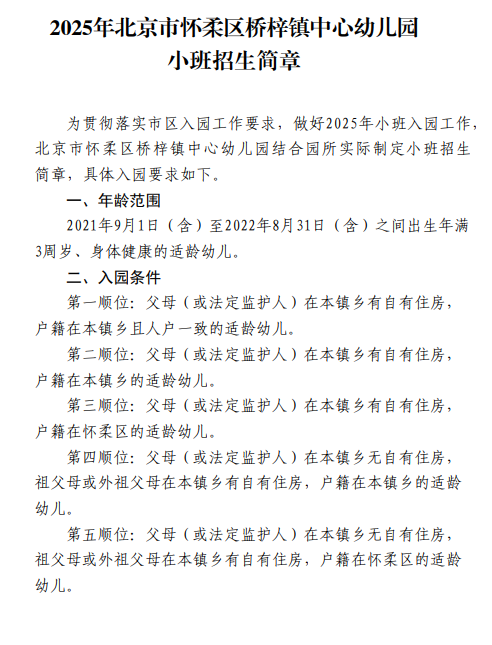 2025年北京市怀柔区桥梓镇中心幼儿园
小班招生简章

为贯彻落实市区入园工作要求，做好2025年小班入园工作，北京市怀柔区桥梓镇中心幼儿园结合园所实际制定小班招生简章，具体入园要求如下。

一、年龄范围

2021年9月1日（含）至2022年8月31日（含）之间出生年满3周岁、身体健康的适龄幼儿。

二、入园条件

第一顺位：父母（或法定监护人）在本镇乡有自有住房，户籍在本镇乡且人户一致的适龄幼儿。

第二顺位：父母（或法定监护人）在本镇乡有自有住房，户籍在本镇乡的适龄幼儿。

第三顺位：父母（或法定监护人）在本镇乡有自有住房，户籍在怀柔区的适龄幼儿。

第四顺位：父母（或法定监护人）在本镇乡无自有住房，祖父母或外祖父母在本镇乡有自有住房，户籍在本镇乡的适龄幼儿。

第五顺位：父母（或法定监护人）在本镇乡无自有住房，祖父母或外祖父母在本镇乡有自有住房，户籍在怀柔区的适龄幼儿。